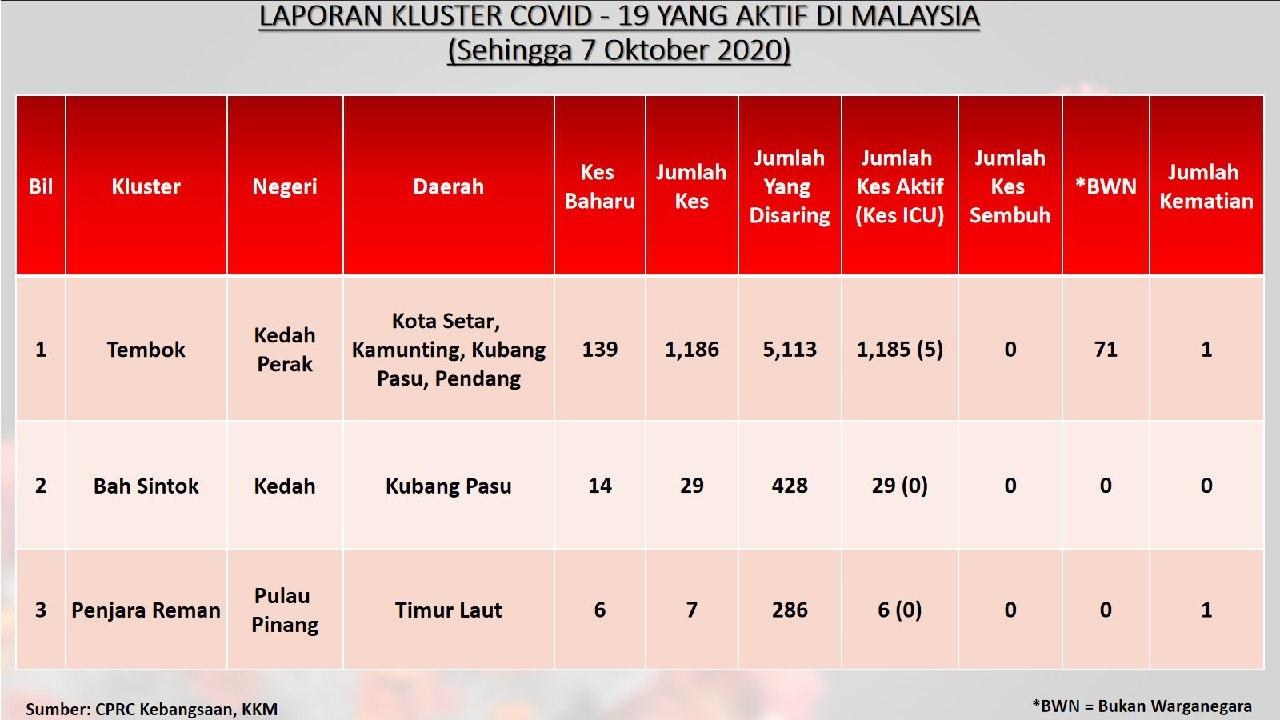 LAPORAN KLUSTER COVID - 19 YANG AKTIF DI MALAYSIA
(Sehingga 7 Oktober 2020)

| Bil | Kluster | Negeri | Daerah | Kes Baharu | Jumlah Kes | Jumlah Yang Disaring | Jumlah Kes Aktif (Kes ICU) | Jumlah Kes Sembuh | *BWN | Jumlah Kematian |
|---|---|---|---|---|---|---|---|---|---|---|
| 1 | Tembok | Kedah Perak | Kota Setar, Kamunting, Kubang Pasu, Pendang | 139 | 1,186 | 5,113 | 1,185 (5) | 0 | 71 | 1 |
| 2 | Bah Sintok | Kedah | Kubang Pasu | 14 | 29 | 428 | 29 (0) | 0 | 0 | 0 |
| 3 | Penjara Reman | Pulau Pinang | Timur Laut | 6 | 7 | 286 | 6 (0) | 0 | 0 | 1 |

Sumber: CPRC Kebangsaan, KKM

*BWN = Bukan Warganegara